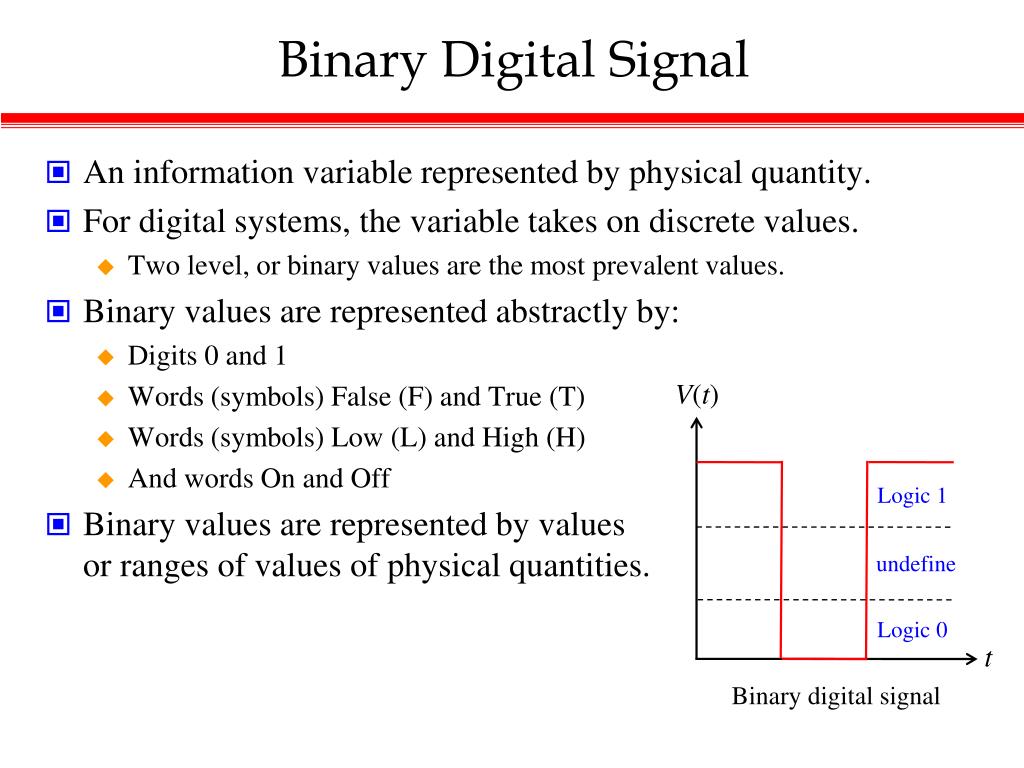 Binary Digital Signal

An information variable represented by physical quantity.

For digital systems, the variable takes on discrete values.

Two level, or binary values are the most prevalent values.

Binary values are represented abstractly by:

Digits 0 and 1

Words (symbols) False (F) and True (T)

Words (symbols) Low (L) and High (H)

And words On and Off

Binary values are represented by values or ranges of values of physical quantities.

$V(t)$

Logic 1

undefine

Logic 0

$t$

Binary digital signal